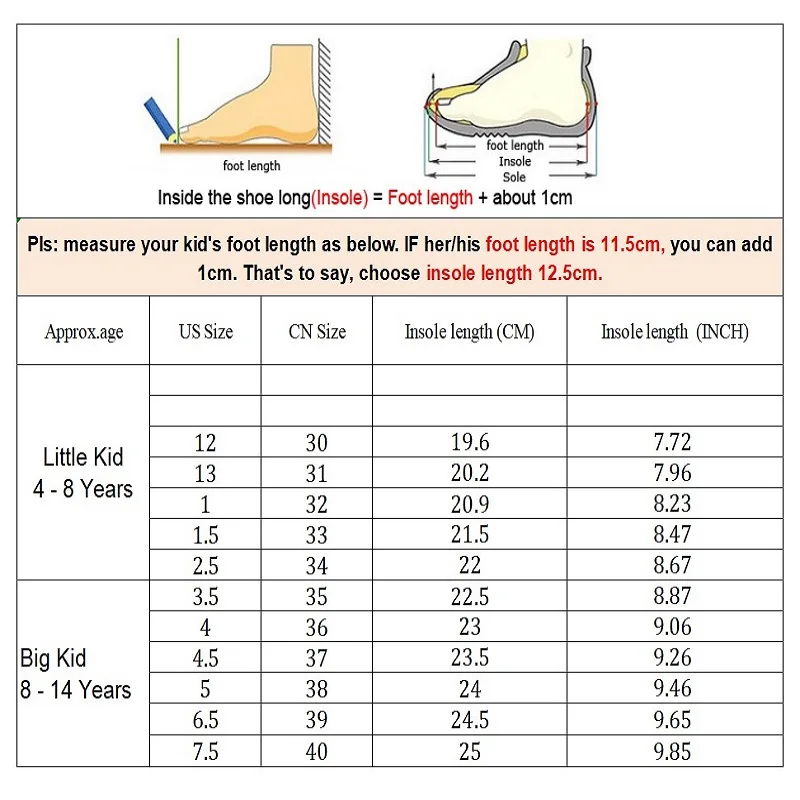 foot length

foot length
Insole
Sole

Inside the shoe long(Insole) = Foot length + about 1cm

Pls: measure your kid's foot length as below. IF her/his foot length is 11.5cm, you can add 1cm. That's to say, choose insole length 12.5cm.

| Approx.age | US Size | CN Size | Insole length (CM) | Insole length (INCH) |
|---|---|---|---|---|
| Little Kid 4 - 8 Years | | | | |
| | | | | |
| | 12 | 30 | 19.6 | 7.72 |
| | 13 | 31 | 20.2 | 7.96 |
| | 1 | 32 | 20.9 | 8.23 |
| | 1.5 | 33 | 21.5 | 8.47 |
| | 2.5 | 34 | 22 | 8.67 |
| Big Kid 8 - 14 Years | 3.5 | 35 | 22.5 | 8.87 |
| | 4 | 36 | 23 | 9.06 |
| | 4.5 | 37 | 23.5 | 9.26 |
| | 5 | 38 | 24 | 9.46 |
| | 6.5 | 39 | 24.5 | 9.65 |
| | 7.5 | 40 | 25 | 9.85 |